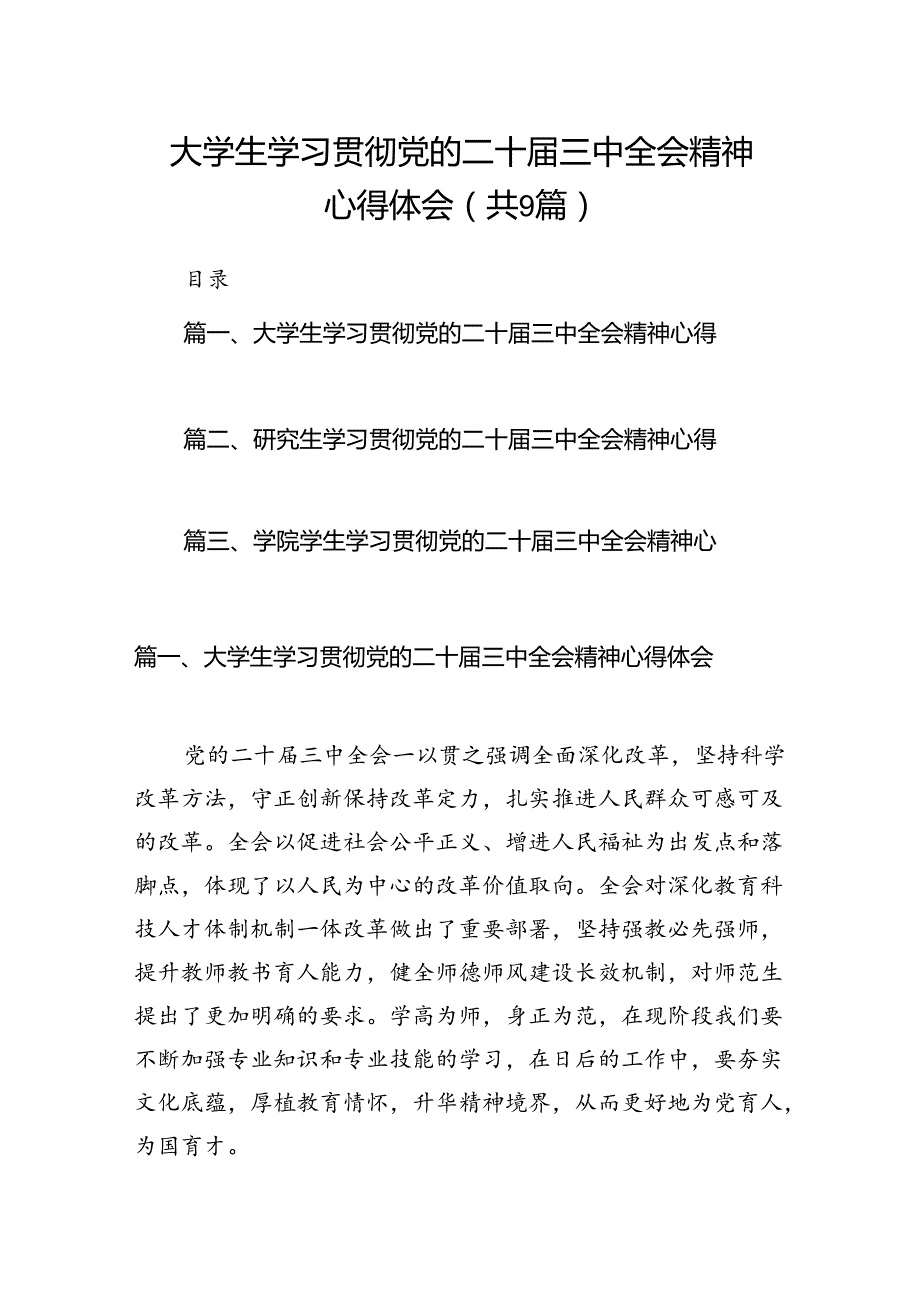 大学生学习贯彻党的二十届三中全会精神心得体会（共9篇）

目录

篇一、大学生学习贯彻党的二十届三中全会精神心得

篇二、研究生学习贯彻党的二十届三中全会精神心得

篇三、学院学生学习贯彻党的二十届三中全会精神心

篇一、大学生学习贯彻党的二十届三中全会精神心得体会

党的二十届三中全会一以贯之强调全面深化改革，坚持科学改革方法，守正创新保持改革定力，扎实推进人民群众可感可及的改革。全会以促进社会公平正义、增进人民福祉为出发点和落脚点，体现了以人民为中心的改革价值取向。全会对深化教育科技人才体制机制一体改革做出了重要部署，坚持强教必先强师，提升教师教书育人能力，健全师德师风建设长效机制，对师范生提出了更加明确的要求。学高为师，身正为范，在现阶段我们要不断加强专业知识和专业技能的学习，在日后的工作中，要夯实文化底蕴，厚植教育情怀，升华精神境界，从而更好地为党育人，为国育才。